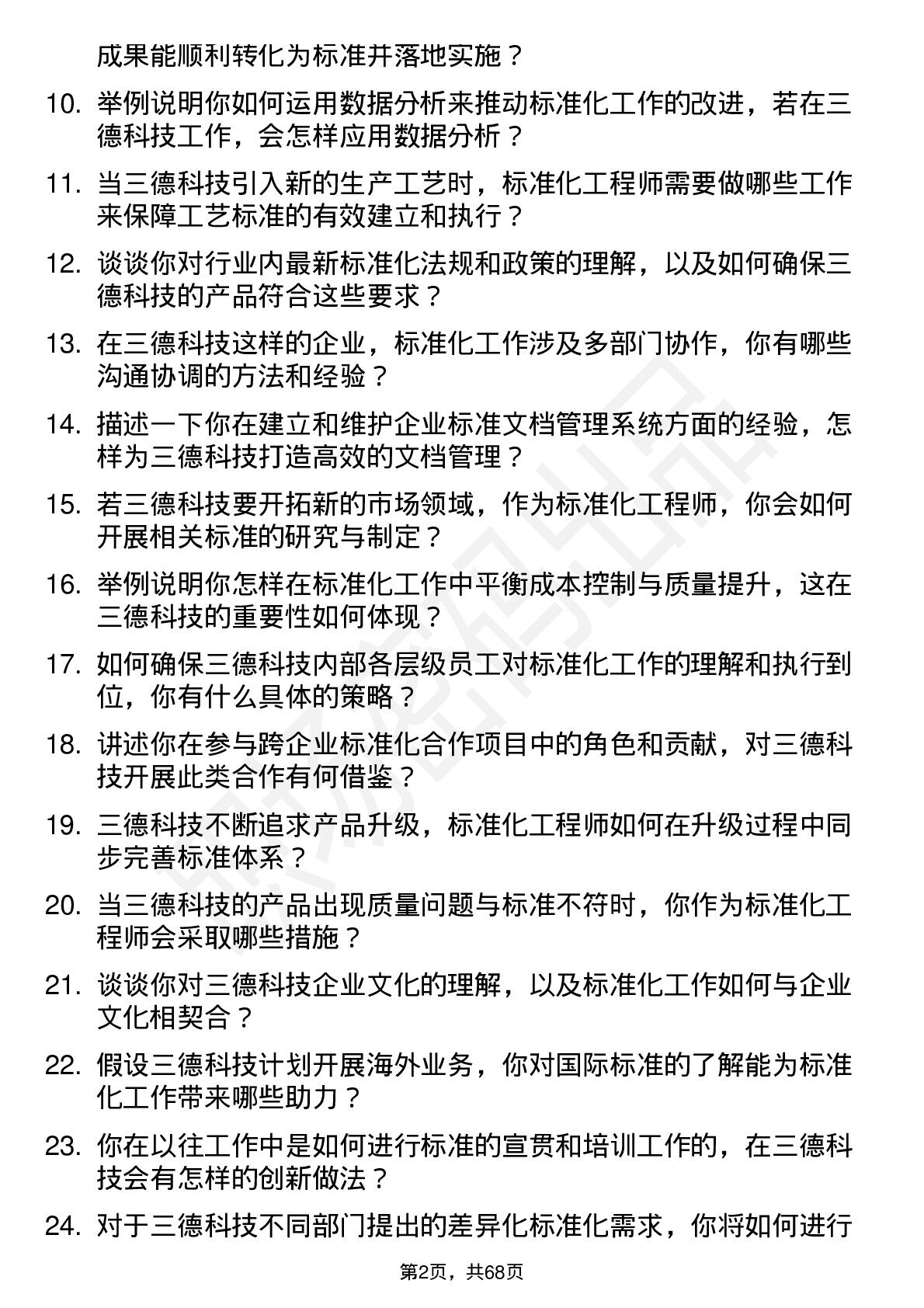 成果能顺利转化为标准并落地实施？

10. 举例说明你如何运用数据分析来推动标准化工作的改进，若在三德科技工作，会怎样应用数据分析？

11. 当三德科技引入新的生产工艺时，标准化工程师需要做哪些工作来保障工艺标准的有效建立和执行？

12. 谈谈你对行业内最新标准化法规和政策的理解，以及如何确保三德科技的产品符合这些要求？

13. 在三德科技这样的企业，标准化工作涉及多部门协作，你有哪些沟通协调的方法和经验？

14. 描述一下你在建立和维护企业标准文档管理系统方面的经验，怎样为三德科技打造高效的文档管理？

15. 若三德科技要开拓新的市场领域，作为标准化工程师，你会如何开展相关标准的研究与制定？

16. 举例说明你怎样在标准化工作中平衡成本控制与质量提升，这在三德科技的重要性如何体现？

17. 如何确保三德科技内部各层级员工对标准化工作的理解和执行到位，你有什么具体的策略？

18. 讲述你在参与跨企业标准化合作项目中的角色和贡献，对三德科技开展此类合作有何借鉴？

19. 三德科技不断追求产品升级，标准化工程师如何在升级过程中同步完善标准体系？

20. 当三德科技的产品出现质量问题与标准不符时，你作为标准化工程师会采取哪些措施？

21. 谈谈你对三德科技企业文化的理解，以及标准化工作如何与企业文化相契合？

22. 假设三德科技计划开展海外业务，你对国际标准的了解能为标准化工作带来哪些助力？

23. 你在以往工作中是如何进行标准的宣贯和培训工作的，在三德科技会有怎样的创新做法？

24. 对于三德科技不同部门提出的差异化标准化需求，你将如何进行

第2页，共68页